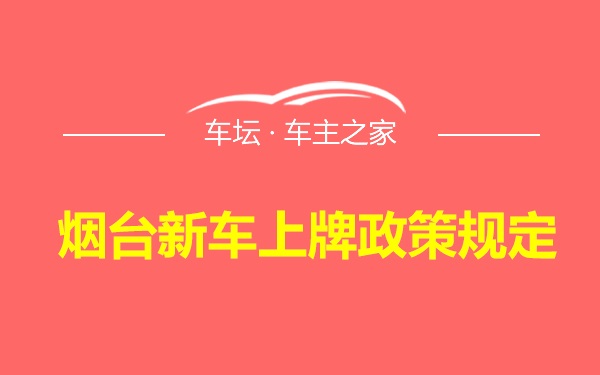 车坛 · 车主之家

烟台新车上牌政策规定